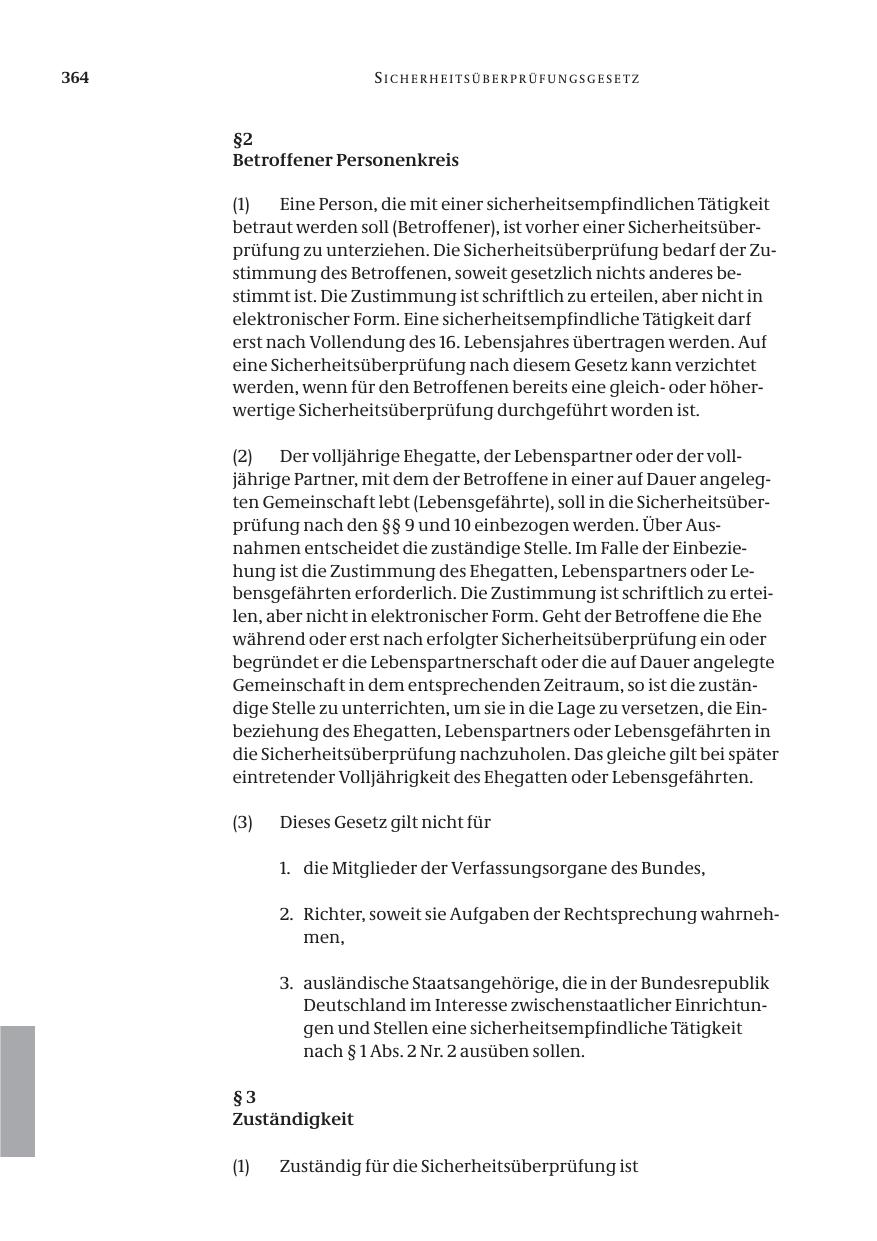 364 SICHERHEITSÜBERPRÜFUNGSGESETZ

§2
Betroffener Personenkreis

(1) Eine Person, die mit einer sicherheitsempfindlichen Tätigkeit betraut werden soll (Betroffener), ist vorher einer Sicherheitsüberprüfung zu unterziehen. Die Sicherheitsüberprüfung bedarf der Zustimmung des Betroffenen, soweit gesetzlich nichts anderes bestimmt ist. Die Zustimmung ist schriftlich zu erteilen, aber nicht in elektronischer Form. Eine sicherheitsempfindliche Tätigkeit darf erst nach Vollendung des 16. Lebensjahres übertragen werden. Auf eine Sicherheitsüberprüfung nach diesem Gesetz kann verzichtet werden, wenn für den Betroffenen bereits eine gleich- oder höherwertige Sicherheitsüberprüfung durchgeführt worden ist.

(2) Der volljährige Ehegatte, der Lebenspartner oder der volljährige Partner, mit dem der Betroffene in einer auf Dauer angelegten Gemeinschaft lebt (Lebensgefährte), soll in die Sicherheitsüberprüfung nach den §§ 9 und 10 einbezogen werden. Über Ausnahmen entscheidet die zuständige Stelle. Im Falle der Einbeziehung ist die Zustimmung des Ehegatten, Lebenspartners oder Lebensgefährten erforderlich. Die Zustimmung ist schriftlich zu erteilen, aber nicht in elektronischer Form. Geht der Betroffene die Ehe während oder erst nach erfolgter Sicherheitsüberprüfung ein oder begründet er die Lebenspartnerschaft oder die auf Dauer angelegte Gemeinschaft in dem entsprechenden Zeitraum, so ist die zuständige Stelle zu unterrichten, um sie in die Lage zu versetzen, die Einbeziehung des Ehegatten, Lebenspartners oder Lebensgefährten in die Sicherheitsüberprüfung nachzuholen. Das gleiche gilt bei später eintretender Volljährigkeit des Ehegatten oder Lebensgefährten.

(3) Dieses Gesetz gilt nicht für

1. die Mitglieder der Verfassungsorgane des Bundes,

2. Richter, soweit sie Aufgaben der Rechtsprechung wahrnehmen,

3. ausländische Staatsangehörige, die in der Bundesrepublik Deutschland im Interesse zwischenstaatlicher Einrichtungen und Stellen eine sicherheitsempfindliche Tätigkeit nach § 1 Abs. 2 Nr. 2 ausüben sollen.

§ 3
Zuständigkeit

(1) Zuständig für die Sicherheitsüberprüfung ist